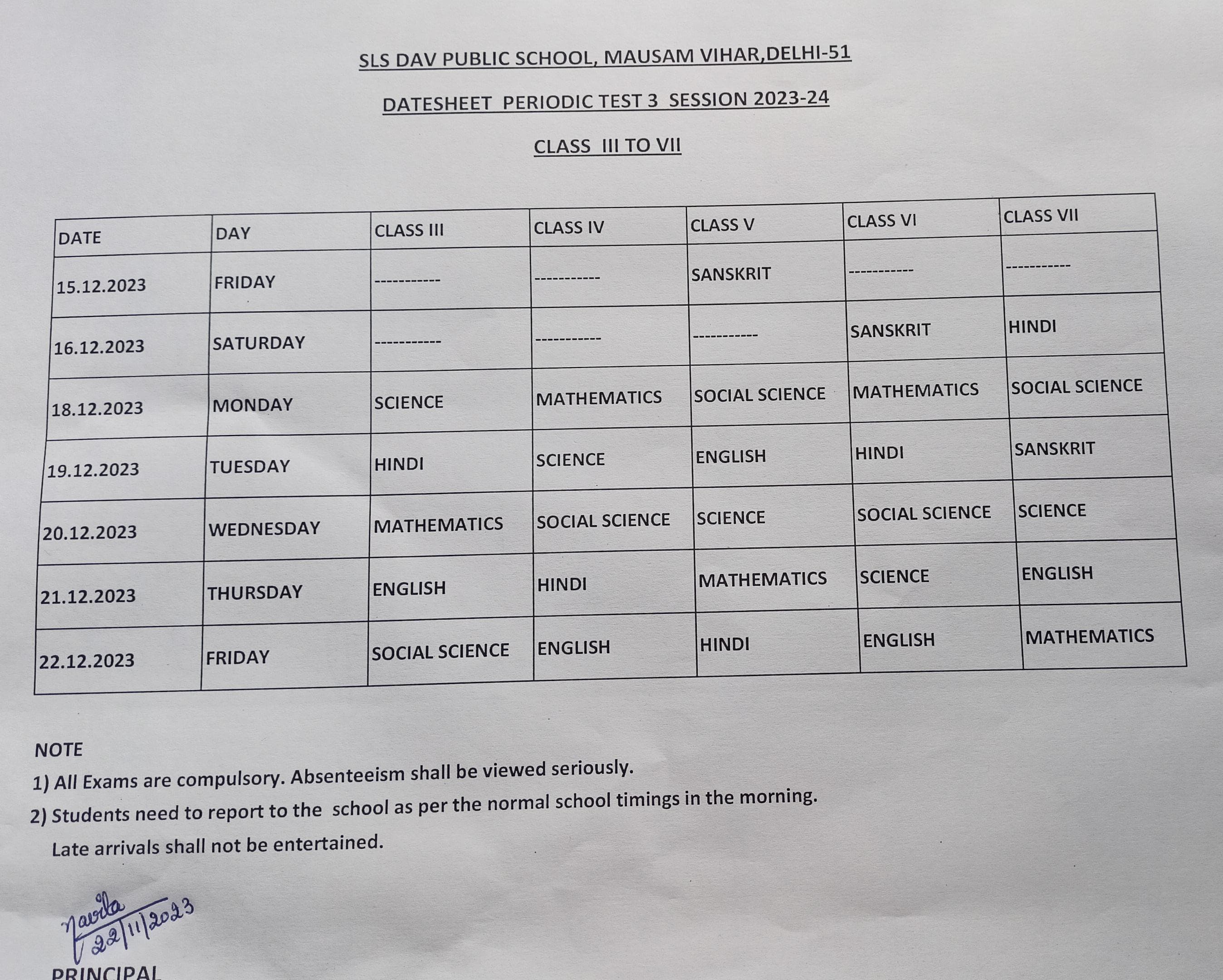 SLS DAV PUBLIC SCHOOL, MAUSAM VIHAR,DELHI-51

DATESHEET PERIODIC TEST 3 SESSION 2023-24

CLASS III TO VII

| DATE | DAY | CLASS III | CLASS IV | CLASS V | CLASS VI | CLASS VII |
|---|---|---|---|---|---|---|
| 15.12.2023 | FRIDAY | ----------- | ----------- | SANSKRIT | ----------- | ----------- |
| 16.12.2023 | SATURDAY | ----------- | ----------- | ----------- | SANSKRIT | HINDI |
| 18.12.2023 | MONDAY | SCIENCE | MATHEMATICS | SOCIAL SCIENCE | MATHEMATICS | SOCIAL SCIENCE |
| 19.12.2023 | TUESDAY | HINDI | SCIENCE | ENGLISH | HINDI | SANSKRIT |
| 20.12.2023 | WEDNESDAY | MATHEMATICS | SOCIAL SCIENCE | SCIENCE | SOCIAL SCIENCE | SCIENCE |
| 21.12.2023 | THURSDAY | ENGLISH | HINDI | MATHEMATICS | SCIENCE | ENGLISH |
| 22.12.2023 | FRIDAY | SOCIAL SCIENCE | ENGLISH | HINDI | ENGLISH | MATHEMATICS |

NOTE
1) All Exams are compulsory. Absenteeism shall be viewed seriously.
2) Students need to report to the school as per the normal school timings in the morning. Late arrivals shall not be entertained.

Navita
22/11/2023

PRINCIPAL